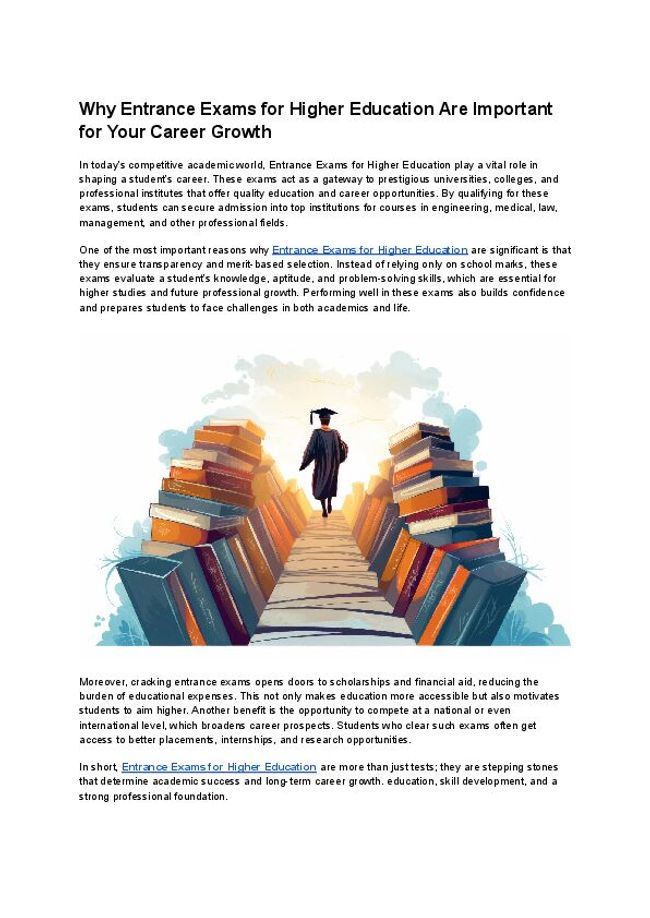 Why Entrance Exams for Higher Education Are Important for Your Career Growth

In today's competitive academic world, Entrance Exams for Higher Education play a vital role in shaping a student's career. These exams act as a gateway to prestigious universities, colleges, and professional institutes that offer quality education and career opportunities. By qualifying for these exams, students can secure admission into top institutions for courses in engineering, medical, law, management, and other professional fields.

One of the most important reasons why Entrance Exams for Higher Education are significant is that they ensure transparency and merit-based selection. Instead of relying only on school marks, these exams evaluate a student's knowledge, aptitude, and problem-solving skills, which are essential for higher studies and future professional growth. Performing well in these exams also builds confidence and prepares students to face challenges in both academics and life.

Moreover, cracking entrance exams opens doors to scholarships and financial aid, reducing the burden of educational expenses. This not only makes education more accessible but also motivates students to aim higher. Another benefit is the opportunity to compete at a national or even international level, which broadens career prospects. Students who clear such exams often get access to better placements, internships, and research opportunities.

In short, Entrance Exams for Higher Education are more than just tests; they are stepping stones that determine academic success and long-term career growth. education, skill development, and a strong professional foundation.